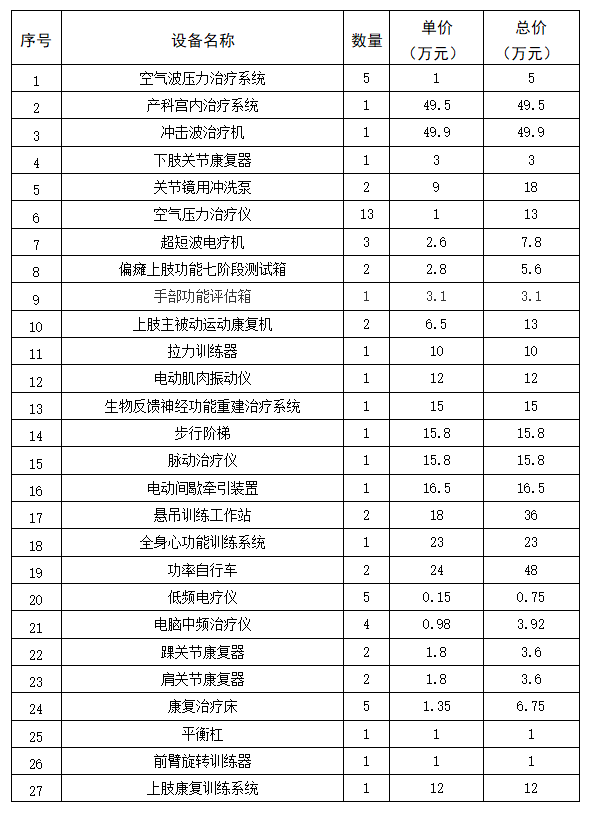 | 序号 | 设备名称 | 数量 | 单价（万元） | 总价（万元） |
|---|---|---|---|---|
| 1 | 空气波压力治疗系统 | 5 | 1 | 5 |
| 2 | 产科宫内治疗系统 | 1 | 49.5 | 49.5 |
| 3 | 冲击波治疗机 | 1 | 49.9 | 49.9 |
| 4 | 下肢关节康复器 | 1 | 3 | 3 |
| 5 | 关节镜用冲洗泵 | 2 | 9 | 18 |
| 6 | 空气压力治疗仪 | 13 | 1 | 13 |
| 7 | 超短波电疗机 | 3 | 2.6 | 7.8 |
| 8 | 偏瘫上肢功能七阶段测试箱 | 2 | 2.8 | 5.6 |
| 9 | 手部功能评估箱 | 1 | 3.1 | 3.1 |
| 10 | 上肢主被动运动康复机 | 2 | 6.5 | 13 |
| 11 | 拉力训练器 | 1 | 10 | 10 |
| 12 | 电动肌肉振动仪 | 1 | 12 | 12 |
| 13 | 生物反馈神经功能重建治疗系统 | 1 | 15 | 15 |
| 14 | 步行阶梯 | 1 | 15.8 | 15.8 |
| 15 | 脉动治疗仪 | 1 | 15.8 | 15.8 |
| 16 | 电动间歇牵引装置 | 1 | 16.5 | 16.5 |
| 17 | 悬吊训练工作站 | 2 | 18 | 36 |
| 18 | 全身心功能训练系统 | 1 | 23 | 23 |
| 19 | 功率自行车 | 2 | 24 | 48 |
| 20 | 低频电疗仪 | 5 | 0.15 | 0.75 |
| 21 | 电脑中频治疗仪 | 4 | 0.98 | 3.92 |
| 22 | 踝关节康复器 | 2 | 1.8 | 3.6 |
| 23 | 肩关节康复器 | 2 | 1.8 | 3.6 |
| 24 | 康复治疗床 | 5 | 1.35 | 6.75 |
| 25 | 平衡杠 | 1 | 1 | 1 |
| 26 | 前臂旋转训练器 | 1 | 1 | 1 |
| 27 | 上肢康复训练系统 | 1 | 12 | 12 |